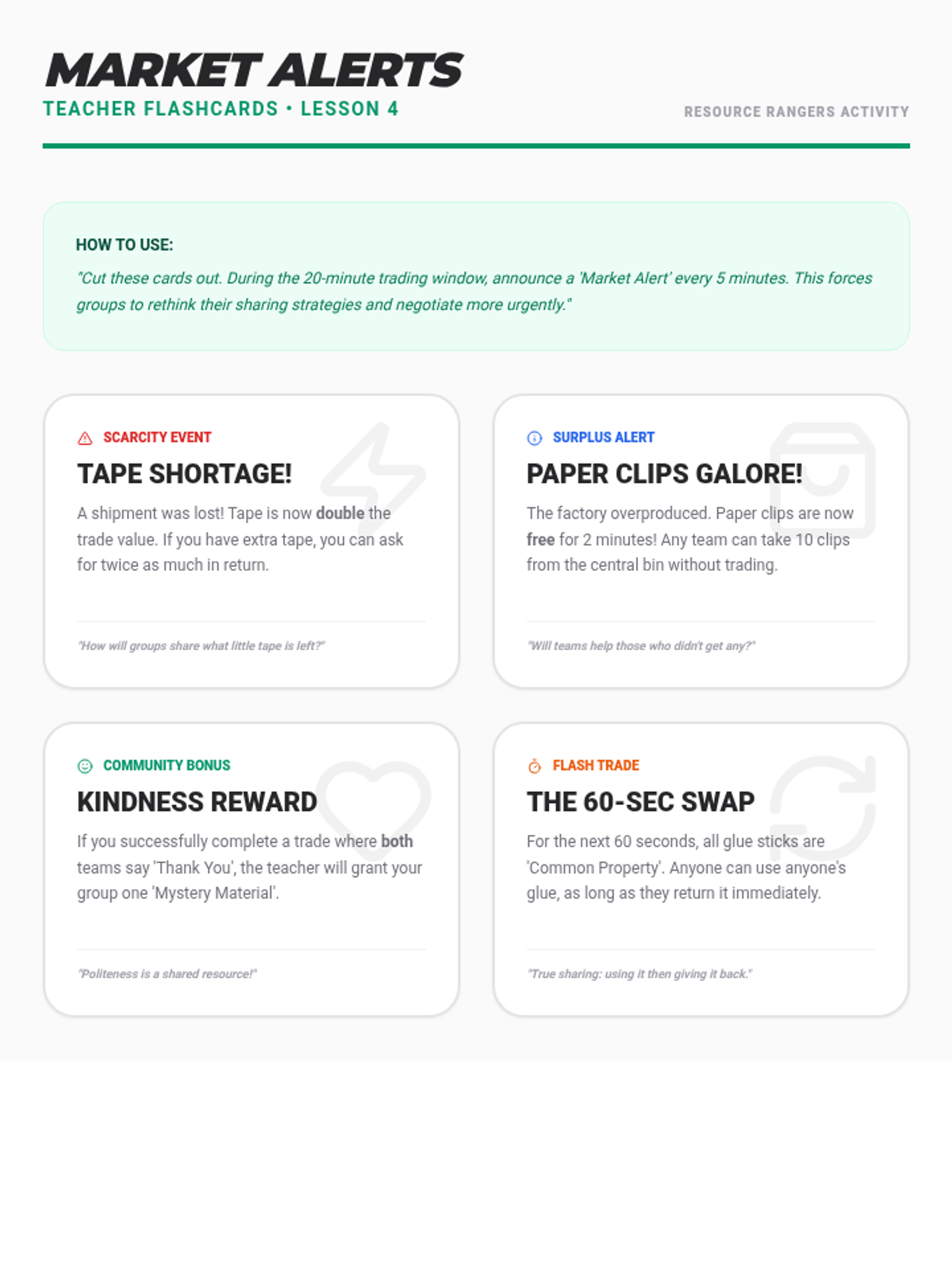 MARKET ALERTS
TEACHER FLASHCARDS • LESSON 4

RESOURCE RANGERS ACTIVITY

HOW TO USE:
"Cut these cards out. During the 20-minute trading window, announce a 'Market Alert' every 5 minutes. This forces groups to rethink their sharing strategies and negotiate more urgently."

SCARCITY EVENT
TAPE SHORTAGE!
A shipment was lost! Tape is now double the trade value. If you have extra tape, you can ask for twice as much in return.

"How will groups share what little tape is left?"

SURPLUS ALERT
PAPER CLIPS GALORE!
The factory overproduced. Paper clips are now free for 2 minutes! Any team can take 10 clips from the central bin without trading.

"Will teams help those who didn't get any?"

COMMUNITY BONUS
KINDNESS REWARD
If you successfully complete a trade where both teams say 'Thank You', the teacher will grant your group one 'Mystery Material'.

"Politeness is a shared resource!"

FLASH TRADE
THE 60-SEC SWAP
For the next 60 seconds, all glue sticks are 'Common Property'. Anyone can use anyone's glue, as long as they return it immediately.

"True sharing: using it then giving it back."